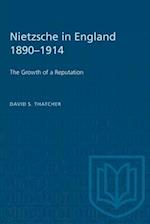 Nietzsche in England 1890–1914

The Growth of a Reputation

DAVID S. THATCHER